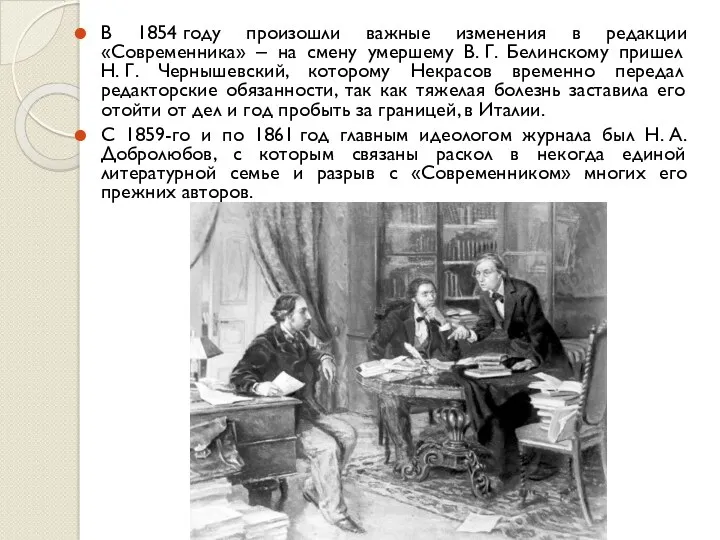 В 1854 году произошли важные изменения в редакции «Современника» – на смену умершему В. Г. Белинскому пришел Н. Г. Чернышевский, которому Некрасов временно передал редакторские обязанности, так как тяжелая болезнь заставила его отойти от дел и год пробыть за границей, в Италии.

С 1859-го и по 1861 год главным идеологом журнала был Н. А. Добролюбов, с которым связаны раскол в некогда единой литературной семье и разрыв с «Современником» многих его прежних авторов.